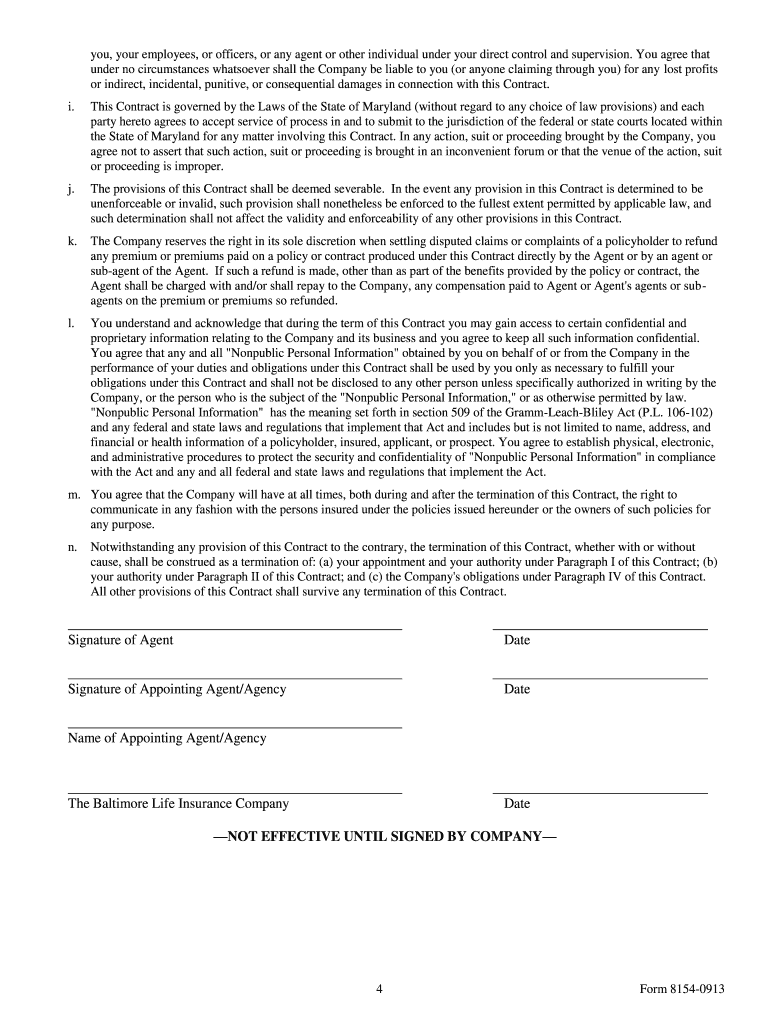 you, your employees, or officers, or any agent or other individual under your direct control and supervision. You agree that under no circumstances whatsoever shall the Company be liable to you (or anyone claiming through you) for any lost profits or indirect, incidental, punitive, or consequential damages in connection with this Contract.

i. This Contract is governed by the Laws of the State of Maryland (without regard to any choice of law provisions) and each party hereto agrees to accept service of process in and to submit to the jurisdiction of the federal or state courts located within the State of Maryland for any matter involving this Contract. In any action, suit or proceeding brought by the Company, you agree not to assert that such action, suit or proceeding is brought in an inconvenient forum or that the venue of the action, suit or proceeding is improper.

j. The provisions of this Contract shall be deemed severable. In the event any provision in this Contract is determined to be unenforceable or invalid, such provision shall nonetheless be enforced to the fullest extent permitted by applicable law, and such determination shall not affect the validity and enforceability of any other provisions in this Contract.

k. The Company reserves the right in its sole discretion when settling disputed claims or complaints of a policyholder to refund any premium or premiums paid on a policy or contract produced under this Contract directly by the Agent or by an agent or sub-agent of the Agent. If such a refund is made, other than as part of the benefits provided by the policy or contract, the Agent shall be charged with and/or shall repay to the Company, any compensation paid to Agent or Agent's agents or sub-agents on the premium or premiums so refunded.

l. You understand and acknowledge that during the term of this Contract you may gain access to certain confidential and proprietary information relating to the Company and its business and you agree to keep all such information confidential. You agree that any and all "Nonpublic Personal Information" obtained by you on behalf of or from the Company in the performance of your duties and obligations under this Contract shall be used by you only as necessary to fulfill your obligations under this Contract and shall not be disclosed to any other person unless specifically authorized in writing by the Company, or the person who is the subject of the "Nonpublic Personal Information," or as otherwise permitted by law. "Nonpublic Personal Information" has the meaning set forth in section 509 of the Gramm-Leach-Bliley Act (P.L. 106-102) and any federal and state laws and regulations that implement that Act and includes but is not limited to name, address, and financial or health information of a policyholder, insured, applicant, or prospect. You agree to establish physical, electronic, and administrative procedures to protect the security and confidentiality of "Nonpublic Personal Information" in compliance with the Act and any and all federal and state laws and regulations that implement the Act.

m. You agree that the Company will have at all times, both during and after the termination of this Contract, the right to communicate in any fashion with the persons insured under the policies issued hereunder or the owners of such policies for any purpose.

n. Notwithstanding any provision of this Contract to the contrary, the termination of this Contract, whether with or without cause, shall be construed as a termination of: (a) your appointment and your authority under Paragraph I of this Contract; (b) your authority under Paragraph II of this Contract; and (c) the Company's obligations under Paragraph IV of this Contract. All other provisions of this Contract shall survive any termination of this Contract.

Signature of Agent Date

Signature of Appointing Agent/Agency Date

Name of Appointing Agent/Agency

The Baltimore Life Insurance Company Date

—NOT EFFECTIVE UNTIL SIGNED BY COMPANY—

4

Form 8154-0913